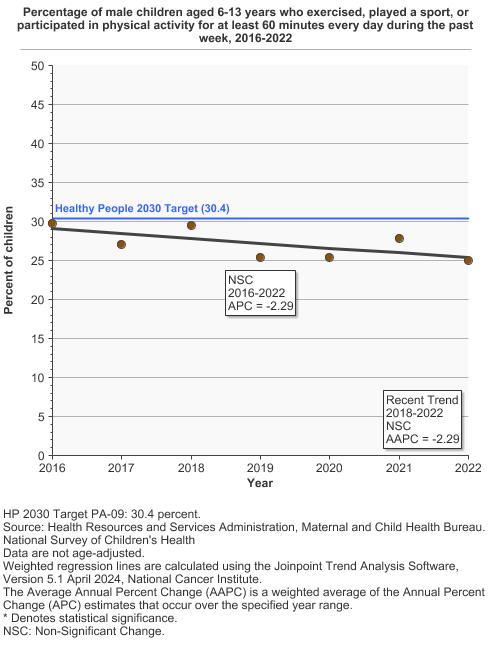 Percentage of male children aged 6-13 years who exercised, played a sport, or participated in physical activity for at least 60 minutes every day during the past week, 2016-2022

Percent of children

50
45
40
35
30
25
20
15
10
5
0

Healthy People 2030 Target (30.4)

NSC
2016-2022
APC = -2.29

Recent Trend
2018-2022
NSC
AAPC = -2.29

2016 2017 2018 2019 2020 2021 2022
Year

HP 2030 Target PA-09: 30.4 percent.
Source: Health Resources and Services Administration, Maternal and Child Health Bureau. National Survey of Children's Health
Data are not age-adjusted.
Weighted regression lines are calculated using the Joinpoint Trend Analysis Software, Version 5.1 April 2024, National Cancer Institute.
The Average Annual Percent Change (AAPC) is a weighted average of the Annual Percent Change (APC) estimates that occur over the specified year range.
* Denotes statistical significance.
NSC: Non-Significant Change.